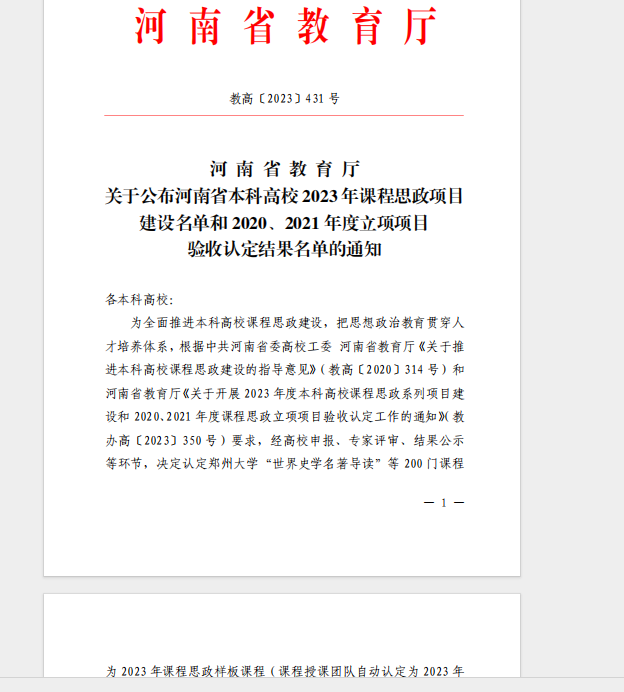 河南省教育厅

教高〔2023〕431 号

河南省教育厅
关于公布河南省本科高校 2023 年课程思政项目建设名单和 2020、2021 年度立项项目验收认定结果名单的通知

各本科高校：

为全面推进本科高校课程思政建设，把思想政治教育贯穿人才培养体系，根据中共河南省委高校工委 河南省教育厅《关于推进本科高校课程思政建设的指导意见》（教高〔2020〕314 号）和河南省教育厅《关于开展 2023 年度本科高校课程思政系列项目建设和 2020、2021 年度课程思政立项项目验收认定工作的通知》（教办高〔2023〕350 号）要求，经高校申报、专家评审、结果公示等环节，决定认定郑州大学“世界史学名著导读”等 200 门课程

— 1 —

为 2023 年课程思政样板课程（课程授课团队自动认定为 2023 年